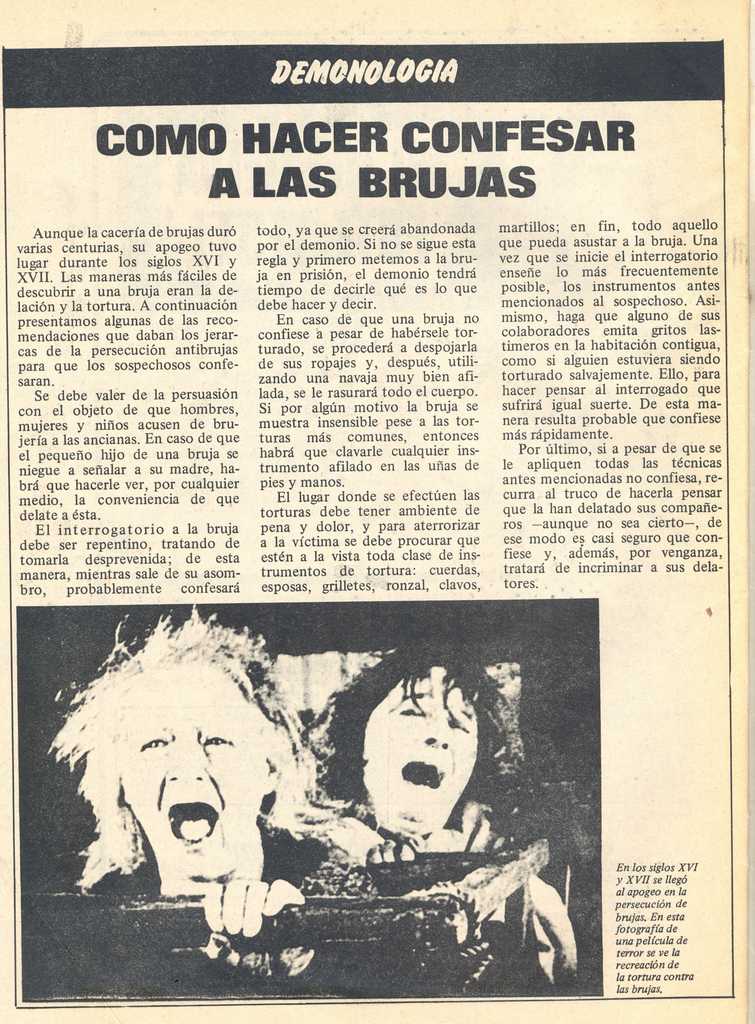 DEMONOLOGIA

COMO HACER CONFESAR A LAS BRUJAS

Aunque la cacería de brujas duró varias centurias, su apogeo tuvo lugar durante los siglos XVI y XVII. Las maneras más fáciles de descubrir a una bruja eran la delación y la tortura. A continuación presentamos algunas de las recomendaciones que daban los jerarcas de la persecución antibrujas para que los sospechosos confesaran.

Se debe valer de la persuasión con el objeto de que hombres, mujeres y niños acusen de brujería a las ancianas. En caso de que el pequeño hijo de una bruja se niegue a señalar a su madre, habrá que hacerle ver, por cualquier medio, la conveniencia de que delate a ésta.

El interrogatorio a la bruja debe ser repentino, tratando de tomarla desprevenida; de esta manera, mientras sale de su asombro, probablemente confesará todo, ya que se creerá abandonada por el demonio. Si no se sigue esta regla y primero metemos a la bruja en prisión, el demonio tendrá tiempo de decirle qué es lo que debe hacer y decir.

En caso de que una bruja no confiese a pesar de habérsele torturado, se procederá a despojarla de sus ropajes y, después, utilizando una navaja muy bien afilada, se le rasurará todo el cuerpo. Si por algún motivo la bruja se muestra insensible pese a las torturas más comunes, entonces habrá que clavarle cualquier instrumento afilado en las uñas de pies y manos.

El lugar donde se efectúen las torturas debe tener ambiente de pena y dolor, y para aterrorizar a la víctima se debe procurar que estén a la vista toda clase de instrumentos de tortura: cuerdas, esposas, grilletes, ronzal, clavos, martillos; en fin, todo aquello que pueda asustar a la bruja. Una vez que se inicie el interrogatorio enseñe lo más frecuentemente posible, los instrumentos antes mencionados al sospechoso. Asimismo, haga que alguno de sus colaboradores emita gritos lastimeros en la habitación contigua, como si alguien estuviera siendo torturado salvajemente. Ello, para hacer pensar al interrogado que sufrirá igual suerte. De esta manera resulta probable que confiese más rápidamente.

Por último, si a pesar de que se le apliquen todas las técnicas antes mencionadas no confiesa, recurra al truco de hacerla pensar que la han delatado sus compañeros —aunque no sea cierto—, de ese modo es casi seguro que confiese y, además, por venganza, tratará de incriminar a sus delatores.

En los siglos XVI y XVII se llegó al apogeo en la persecución de brujas. En esta fotografía de una película de terror se ve la recreación de la tortura contra las brujas.